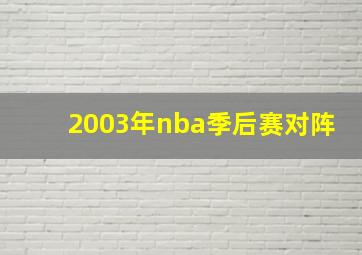 2003年nba季后赛对阵